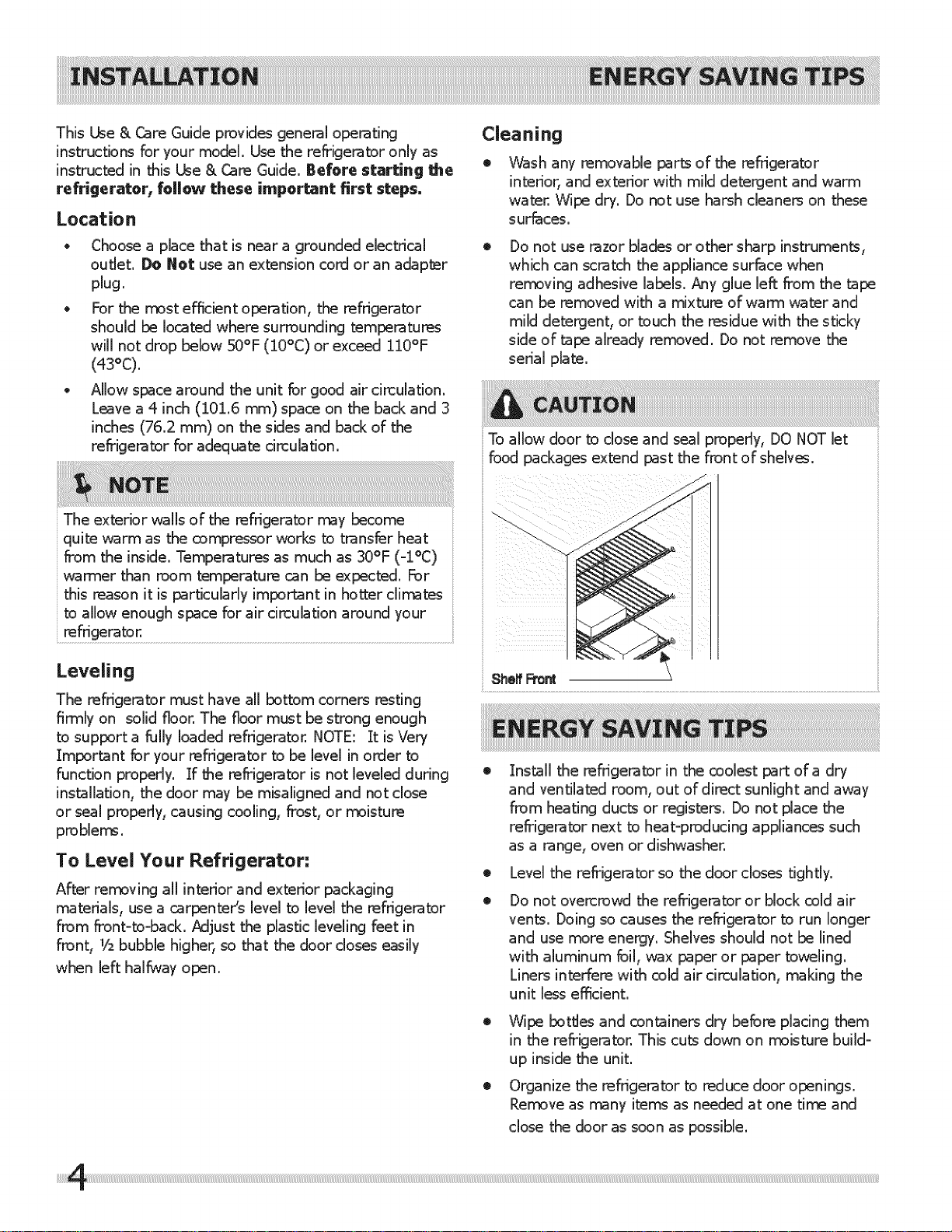 INSTALLATION

ENERGY SAVING TIPS

This Use & Care Guide provides general operating instructions for your model. Use the refrigerator only as instructed in this Use & Care Guide. Before starting the refrigerator, follow these important first steps.

Location

• Choose a place that is near a grounded electrical outlet. Do Not use an extension cord or an adapter plug.

• For the most efficient operation, the refrigerator should be located where surrounding temperatures will not drop below 50°F (10°C) or exceed 110°F (43°C).

• Allow space around the unit for good air circulation. Leave a 4 inch (101.6 mm) space on the back and 3 inches (76.2 mm) on the sides and back of the refrigerator for adequate circulation.

NOTE

The exterior walls of the refrigerator may become quite warm as the compressor works to transfer heat from the inside. Temperatures as much as 30°F (-1°C) warmer than room temperature can be expected. For this reason it is particularly important in hotter climates to allow enough space for air circulation around your refrigerator.

Leveling

The refrigerator must have all bottom corners resting firmly on solid floor. The floor must be strong enough to support a fully loaded refrigerator. NOTE: It is Very Important for your refrigerator to be level in order to function properly. If the refrigerator is not leveled during installation, the door may be misaligned and not close or seal properly, causing cooling, frost, or moisture problems.

To Level Your Refrigerator:

After removing all interior and exterior packaging materials, use a carpenter's level to level the refrigerator from front-to-back. Adjust the plastic leveling feet in front, ½ bubble higher, so that the door closes easily when left halfway open.

Cleaning

• Wash any removable parts of the refrigerator interior, and exterior with mild detergent and warm water. Wipe dry. Do not use harsh cleaners on these surfaces.

• Do not use razor blades or other sharp instruments, which can scratch the appliance surface when removing adhesive labels. Any glue left from the tape can be removed with a mixture of warm water and mild detergent, or touch the residue with the sticky side of tape already removed. Do not remove the serial plate.

CAUTION

To allow door to close and seal properly, DO NOT let food packages extend past the front of shelves.

Shelf Front

ENERGY SAVING TIPS

• Install the refrigerator in the coolest part of a dry and ventilated room, out of direct sunlight and away from heating ducts or registers. Do not place the refrigerator next to heat-producing appliances such as a range, oven or dishwasher.

• Level the refrigerator so the door closes tightly.

• Do not overcrowd the refrigerator or block cold air vents. Doing so causes the refrigerator to run longer and use more energy. Shelves should not be lined with aluminum foil, wax paper or paper toweling. Liners interfere with cold air circulation, making the unit less efficient.

• Wipe bottles and containers dry before placing them in the refrigerator. This cuts down on moisture build-up inside the unit.

• Organize the refrigerator to reduce door openings. Remove as many items as needed at one time and close the door as soon as possible.

4